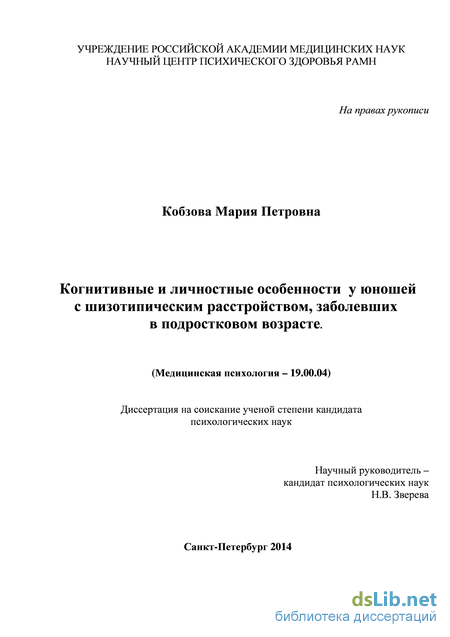 УЧРЕЖДЕНИЕ РОССИЙСКОЙ АКАДЕМИИ МЕДИЦИНСКИХ НАУК
НАУЧНЫЙ ЦЕНТР ПСИХИЧЕСКОГО ЗДОРОВЬЯ РАМН

На правах рукописи

Кобзова Мария Петровна

Когнитивные и личностные особенности у юношей с шизотипическим расстройством, заболевших в подростковом возрасте.

(Медицинская психология – 19.00.04)

Диссертация на соискание ученой степени кандидата психологических наук

Научный руководитель – кандидат психологических наук Н.В. Зверева

Санкт-Петербург 2014

dsLib.net
библиотека диссертаций